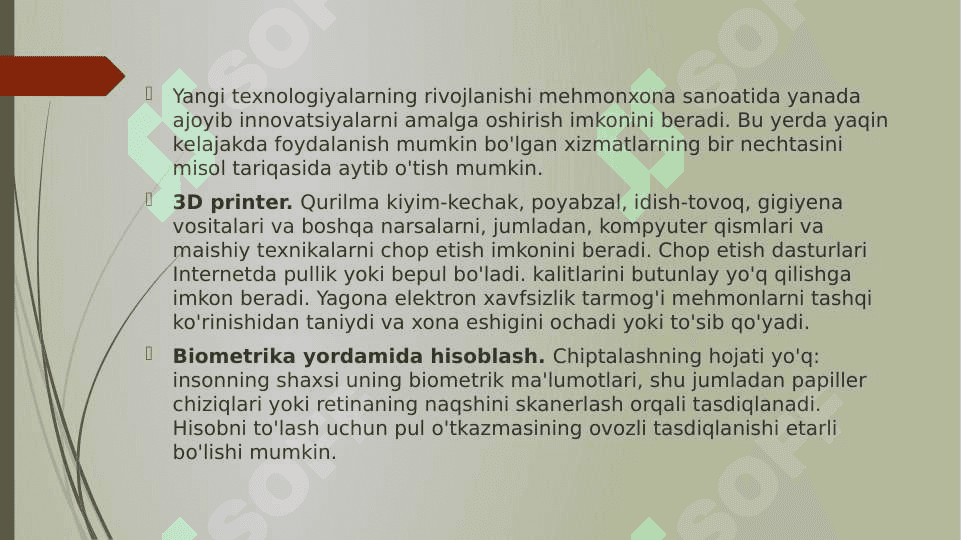 Yangi texnologiyalarning rivojlanishi mehmonxona sanoatida yanada ajoyib innovatsiyalarni amalga oshirish imkonini beradi. Bu yerda yaqin kelajakda foydalanish mumkin bo'lgan xizmatlarning bir nechtasini misol tariqasida aytib o'tish mumkin.

**3D printer.** Qurilma kiyim-kechak, poyabzal, idish-tovoq, gigiyena vositalari va boshqa narsalarni, jumladan, kompyuter qismlari va maishiy texnikalarni chop etish imkonini beradi. Chop etish dasturlari Internetda pullik yoki bepul bo'ladi. kalitlarini butunlay yo'q qilishga imkon beradi. Yagona elektron xavfsizlik tarmog'i mehmonlarni tashqi ko'rinishidan taniydi va xona eshigini ochadi yoki to'sib qo'yadi.

**Biometrika yordamida hisoblash.** Chiptalashning hojati yo'q: insonning shaxsi uning biometrik ma'lumotlari, shu jumladan papiller chiziqlari yoki retinaning naqshini skanerlash orqali tasdiqlanadi. Hisobni to'lash uchun pul o'tkazmasining ovozli tasdiqlanishi etarli bo'lishi mumkin.